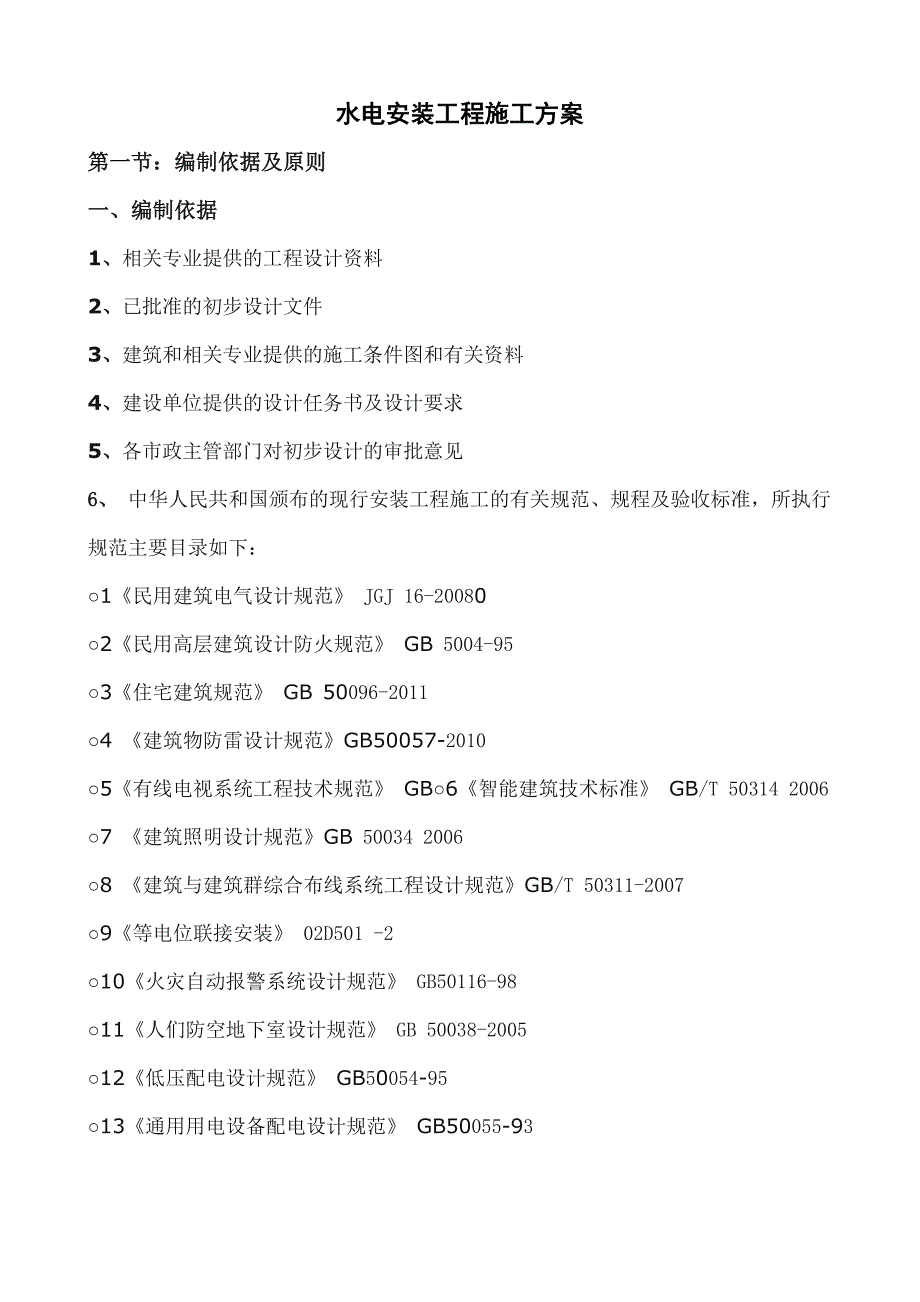 水电安装工程施工方案

第一节：编制依据及原则

一、编制依据

1、相关专业提供的工程设计资料

2、已批准的初步设计文件

3、建筑和相关专业提供的施工条件图和有关资料

4、建设单位提供的设计任务书及设计要求

5、各市政主管部门对初步设计的审批意见

6、 中华人民共和国颁布的现行安装工程施工的有关规范、规程及验收标准，所执行规范主要目录如下：

○1《民用建筑电气设计规范》 JGJ 16-20080

○2《民用高层建筑设计防火规范》 GB 5004-95

○3《住宅建筑规范》 GB 50096-2011

○4 《建筑物防雷设计规范》GB50057-2010

○5《有线电视系统工程技术规范》 GB○6《智能建筑技术标准》 GB/T 50314 2006

○7 《建筑照明设计规范》GB 50034 2006

○8 《建筑与建筑群综合布线系统工程设计规范》GB/T 50311-2007

○9《等电位联接安装》 02D501 -2

○10《火灾自动报警系统设计规范》 GB50116-98

○11《人们防空地下室设计规范》 GB 50038-2005

○12《低压配电设计规范》 GB50054-95

○13《通用用电设备配电设计规范》 GB50055-93